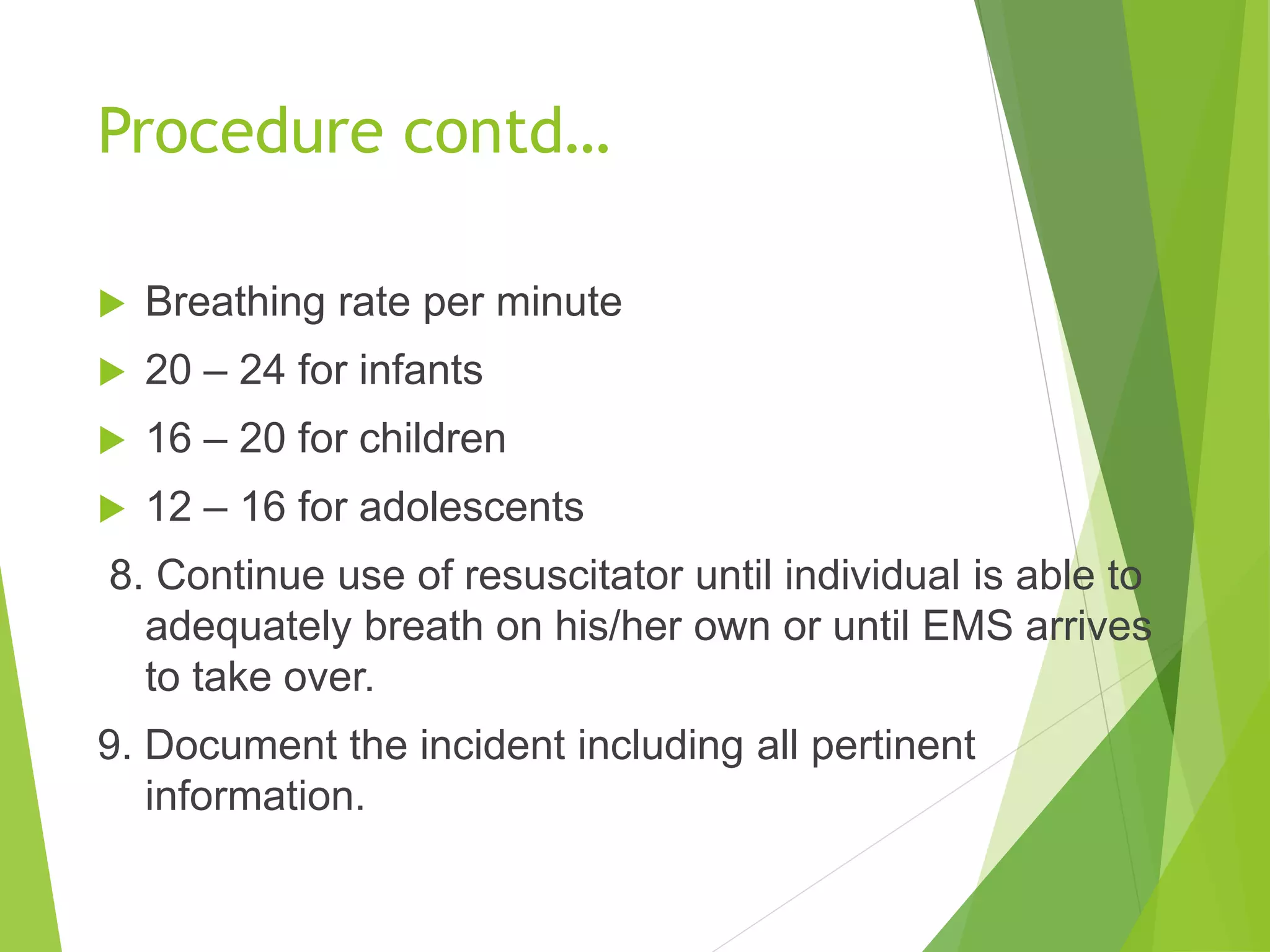 Procedure contd…

Breathing rate per minute

20 – 24 for infants

16 – 20 for children

12 – 16 for adolescents

8. Continue use of resuscitator until individual is able to adequately breath on his/her own or until EMS arrives to take over.

9. Document the incident including all pertinent information.